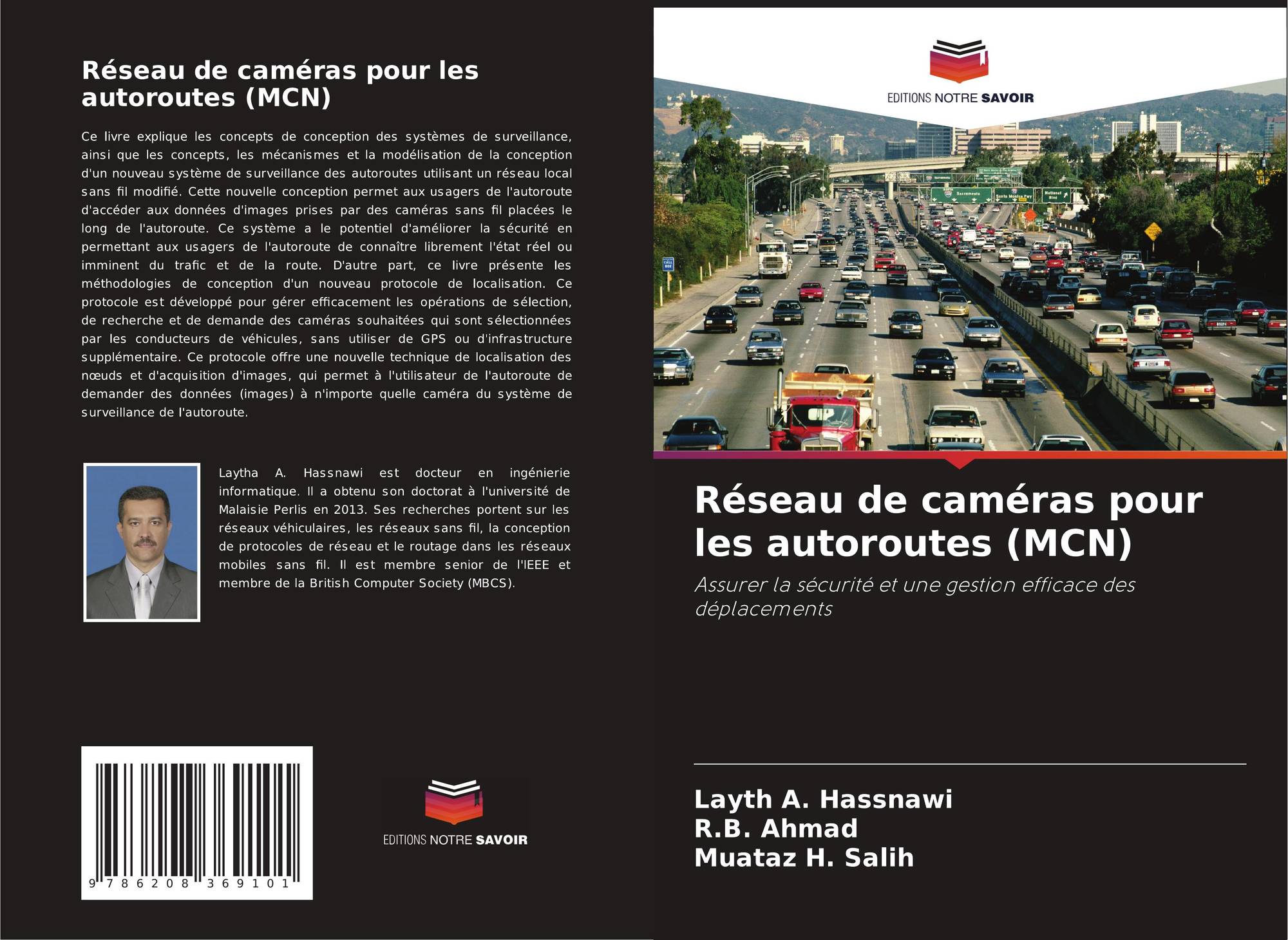 Réseau de caméras pour les autoroutes (MCN)

Ce livre explique les concepts de conception des systèmes de surveillance, ainsi que les concepts, les mécanismes et la modélisation de la conception d'un nouveau système de surveillance des autoroutes utilisant un réseau local sans fil modifié. Cette nouvelle conception permet aux usagers de l'autoroute d'accéder aux données d'images prises par des caméras sans fil placées le long de l'autoroute. Ce système a le potentiel d'améliorer la sécurité en permettant aux usagers de l'autoroute de connaître librement l'état réel ou imminent du trafic et de la route. D'autre part, ce livre présente les méthodologies de conception d'un nouveau protocole de localisation. Ce protocole est développé pour gérer efficacement les opérations de sélection, de recherche et de demande des caméras souhaitées qui sont sélectionnées par les conducteurs de véhicules, sans utiliser de GPS ou d'infrastructure supplémentaire. Ce protocole offre une nouvelle technique de localisation des nœuds et d'acquisition d'images, qui permet à l'utilisateur de l'autoroute de demander des données (images) à n'importe quelle caméra du système de surveillance de l'autoroute.

Laytha A. Hassnawi est docteur en ingénierie informatique. Il a obtenu son doctorat à l'université de Malaisie Perlis en 2013. Ses recherches portent sur les réseaux véhiculaires, les réseaux sans fil, la conception de protocoles de réseau et le routage dans les réseaux mobiles sans fil. Il est membre senior de l'IEEE et membre de la British Computer Society (MBCS).

9 786208 369101

EDITIONS NOTRE SAVOIR

EDITIONS NOTRE SAVOIR

Réseau de caméras pour les autoroutes (MCN)

Assurer la sécurité et une gestion efficace des déplacements

Layth A. Hassnawi
R.B. Ahmad
Muataz H. Salih